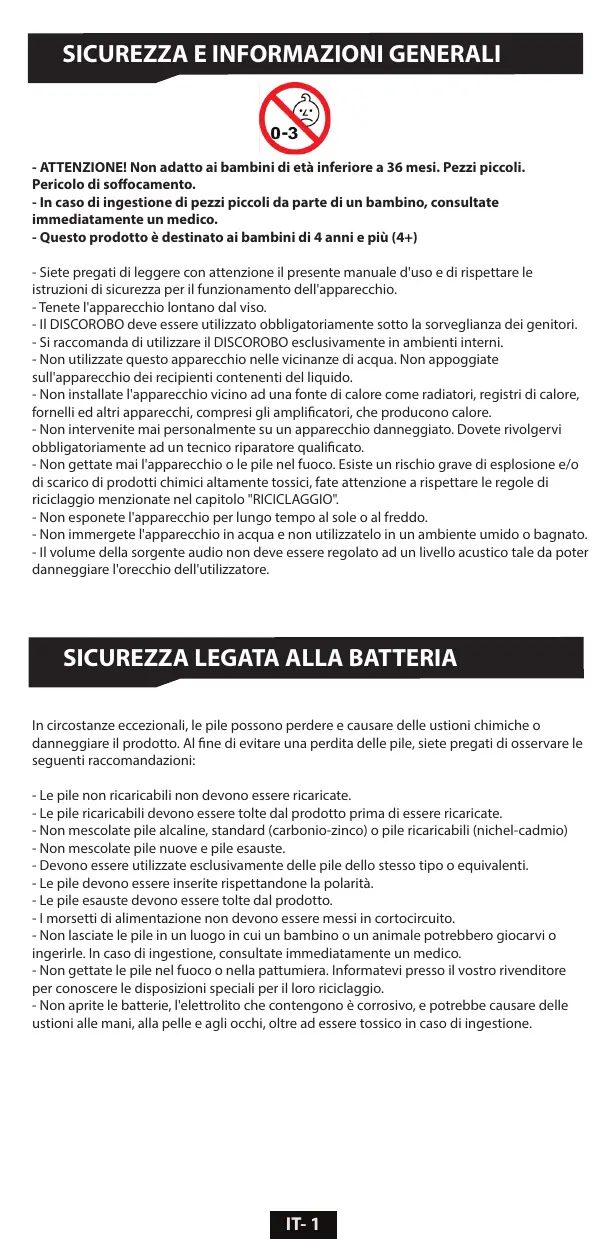 SICUREZZA E INFORMAZIONI GENERALI

0-3

- ATTENZIONE! Non adatto ai bambini di età inferiore a 36 mesi. Pezzi piccoli. Pericolo di soffocamento.
- In caso di ingestione di pezzi piccoli da parte di un bambino, consultate immediatamente un medico.
- Questo prodotto è destinato ai bambini di 4 anni e più (4+)

- Siete pregati di leggere con attenzione il presente manuale d'uso e di rispettare le istruzioni di sicurezza per il funzionamento dell'apparecchio.
- Tenete l'apparecchio lontano dal viso.
- Il DISCOROBO deve essere utilizzato obbligatoriamente sotto la sorveglianza dei genitori.
- Si raccomanda di utilizzare il DISCOROBO esclusivamente in ambienti interni.
- Non utilizzate questo apparecchio nelle vicinanze di acqua. Non appoggiate sull'apparecchio dei recipienti contenenti del liquido.
- Non installate l'apparecchio vicino ad una fonte di calore come radiatori, registri di calore, fornelli ed altri apparecchi, compresi gli amplificatori, che producono calore.
- Non intervenite mai personalmente su un apparecchio danneggiato. Dovete rivolgervi obbligatoriamente ad un tecnico riparatore qualificato.
- Non gettate mai l'apparecchio o le pile nel fuoco. Esiste un rischio grave di esplosione e/o di scarico di prodotti chimici altamente tossici, fate attenzione a rispettare le regole di riciclaggio menzionate nel capitolo "RICICLAGGIO".
- Non esponete l'apparecchio per lungo tempo al sole o al freddo.
- Non immergete l'apparecchio in acqua e non utilizzatelo in un ambiente umido o bagnato.
- Il volume della sorgente audio non deve essere regolato ad un livello acustico tale da poter danneggiare l'orecchio dell'utilizzatore.

SICUREZZA LEGATA ALLA BATTERIA

In circostanze eccezionali, le pile possono perdere e causare delle ustioni chimiche o danneggiare il prodotto. Al fine di evitare una perdita delle pile, siete pregati di osservare le seguenti raccomandazioni:

- Le pile non ricaricabili non devono essere ricaricate.
- Le pile ricaricabili devono essere tolte dal prodotto prima di essere ricaricate.
- Non mescolate pile alcaline, standard (carbonio-zinco) o pile ricaricabili (nichel-cadmio)
- Non mescolate pile nuove e pile esauste.
- Devono essere utilizzate esclusivamente delle pile dello stesso tipo o equivalenti.
- Le pile devono essere inserite rispettandone la polarità.
- Le pile esauste devono essere tolte dal prodotto.
- I morsetti di alimentazione non devono essere messi in cortocircuito.
- Non lasciate le pile in un luogo in cui un bambino o un animale potrebbero giocarvi o ingerirle. In caso di ingestione, consultate immediatamente un medico.
- Non gettate le pile nel fuoco o nella pattumiera. Informatevi presso il vostro rivenditore per conoscere le disposizioni speciali per il loro riciclaggio.
- Non aprite le batterie, l'elettrolito che contengono è corrosivo, e potrebbe causare delle ustioni alle mani, alla pelle e agli occhi, oltre ad essere tossico in caso di ingestione.

IT- 1